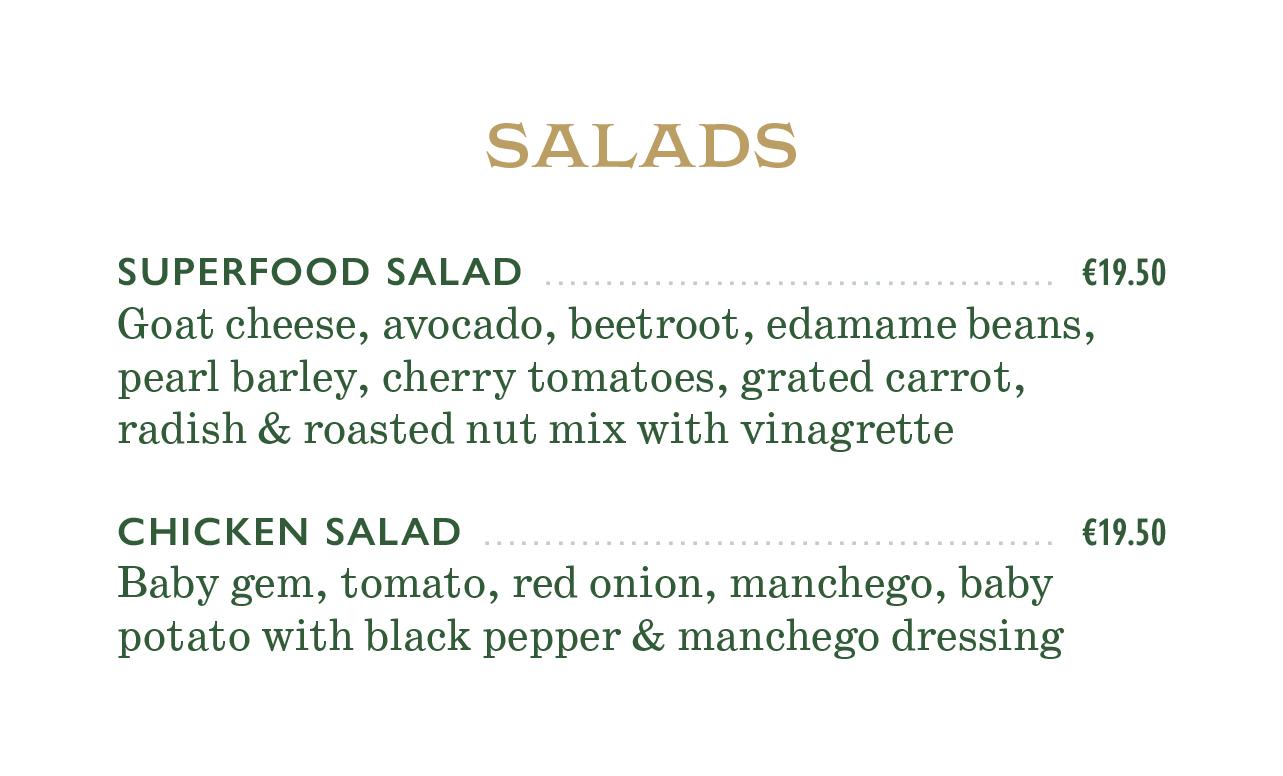 SALADS

SUPERFOOD SALAD €19.50
Goat cheese, avocado, beetroot, edamame beans, pearl barley, cherry tomatoes, grated carrot, radish & roasted nut mix with vinagrette

CHICKEN SALAD €19.50
Baby gem, tomato, red onion, manchego, baby potato with black pepper & manchego dressing